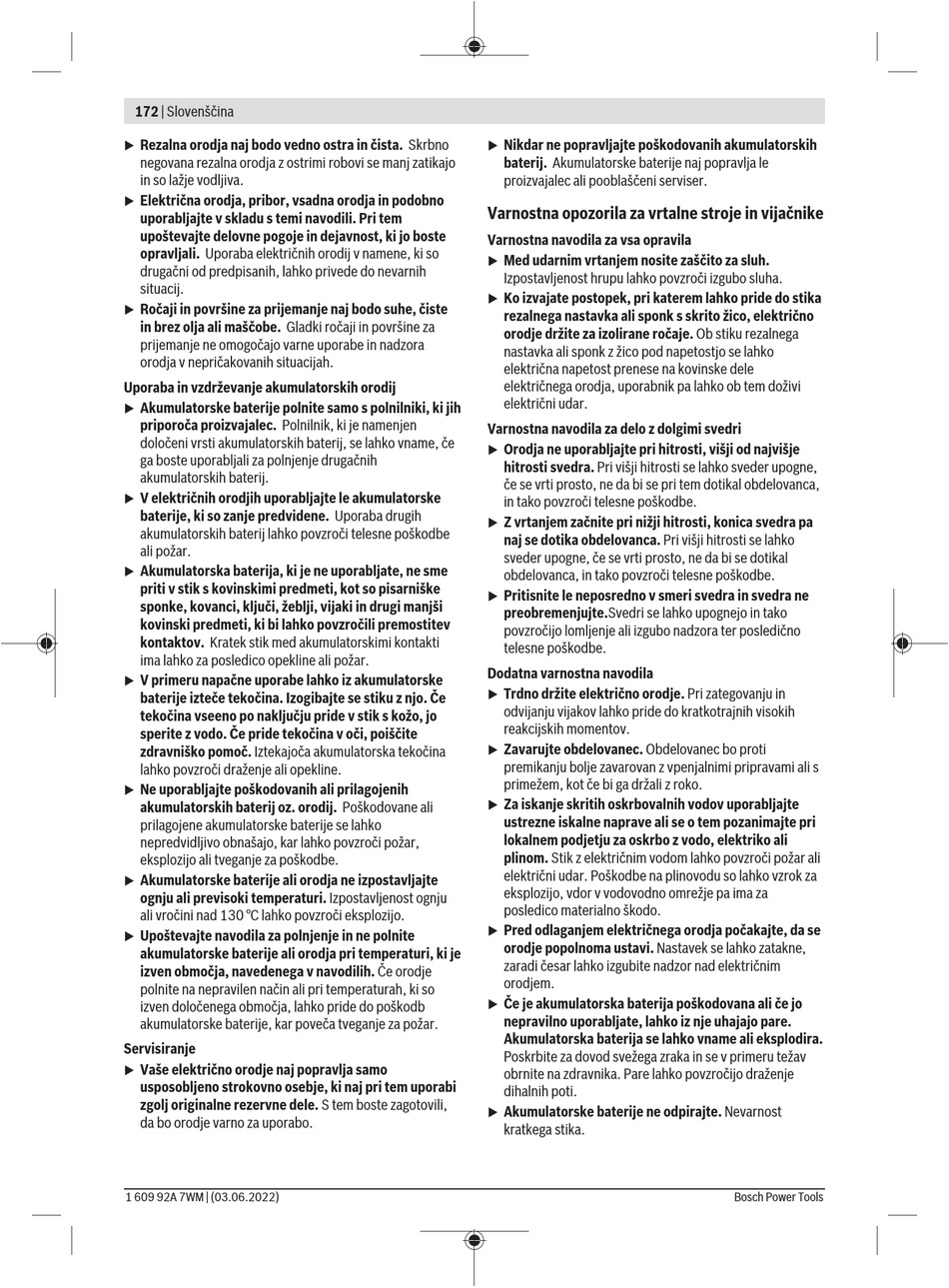 172 | Slovenščina

▶ Rezalna orodja naj bodo vedno ostra in čista. Skrbno negovana rezalna orodja z ostrimi robovi se manj zatikajo in so lažje vodljiva.

▶ Električna orodja, pribor, vsadna orodja in podobno uporabljajte v skladu s temi navodili. Pri tem upoštevajte delovne pogoje in dejavnost, ki jo boste opravljali. Uporaba električnih orodij v namene, ki so drugačni od predpisanih, lahko privede do nevarnih situacij.

▶ Ročaji in površine za prijemanje naj bodo suhe, čiste in brez olja ali maščobe. Gladki ročaji in površine za prijemanje ne omogočajo varne uporabe in nadzora orodja v nepričakovanih situacijah.

Uporaba in vzdrževanje akumulatorskih orodij

▶ Akumulatorske baterije polnite samo s polnilniki, ki jih priporoča proizvajalec. Polnilnik, ki je namenjen določeni vrsti akumulatorskih baterij, se lahko vname, če ga boste uporabljali za polnjenje drugačnih akumulatorskih baterij.

▶ V električnih orodjih uporabljajte le akumulatorske baterije, ki so zanje predvidene. Uporaba drugih akumulatorskih baterij lahko povzroči telesne poškodbe ali požar.

▶ Akumulatorska baterija, ki je ne uporabljate, ne sme priti v stik s kovinskimi predmeti, kot so pisarniške sponke, kovanci, ključi, žeblji, vijaki in drugi manjši kovinski predmeti, ki bi lahko povzročili premostitev kontaktov. Kratek stik med akumulatorskimi kontakti ima lahko za posledico opekline ali požar.

▶ V primeru napačne uporabe lahko iz akumulatorske baterije izteče tekočina. Izogibajte se stiku z njo. Če tekočina vseeno po naključju pride v stik s kožo, jo sperite z vodo. Če pride tekočina v oči, poiščite zdravniško pomoč. Iztekajoča akumulatorska tekočina lahko povzroči draženje ali opekline.

▶ Ne uporabljajte poškodovanih ali prilagojenih akumulatorskih baterij oz. orodij. Poškodovane ali prilagojene akumulatorske baterije se lahko nepredvidljivo obnašajo, kar lahko povzroči požar, eksplozijo ali tveganje za poškodbe.

▶ Akumulatorske baterije ali orodja ne izpostavljajte ognju ali previsoki temperaturi. Izpostavljenost ognju ali vročini nad 130 °C lahko povzroči eksplozijo.

▶ Upoštevajte navodila za polnjenje in ne polnite akumulatorske baterije ali orodja pri temperaturi, ki je izven območja, navedenega v navodilih. Če orodje polnite na nepravilen način ali pri temperaturah, ki so izven določenega območja, lahko pride do poškodb akumulatorske baterije, kar poveča tveganje za požar.

Servisiranje

▶ Vaše električno orodje naj popravlja samo usposobljeno strokovno osebje, ki naj pri tem uporabi zgolj originalne rezervne dele. S tem boste zagotovili, da bo orodje varno za uporabo.

▶ Nikdar ne popravljajte poškodovanih akumulatorskih baterij. Akumulatorske baterije naj popravlja le proizvajalec ali pooblaščeni serviser.

Varnostna opozorila za vrtalne stroje in vijačnike

Varnostna navodila za vsa opravila

▶ Med udarnim vrtanjem nosite zaščito za sluh. Izpostavljenost hrupu lahko povzroči izgubo sluha.

▶ Ko izvajate postopek, pri katerem lahko pride do stika rezalnega nastavka ali sponk s skrito žico, električno orodje držite za izolirane ročaje. Ob stiku rezalnega nastavka ali sponk z žico pod napetostjo se lahko električna napetost prenese na kovinske dele električnega orodja, uporabnik pa lahko ob tem doživi električni udar.

Varnostna navodila za delo z dolgimi svedri

▶ Orodja ne uporabljajte pri hitrosti, višji od najvišje hitrosti svedra. Pri višji hitrosti se lahko sveder upogne, če se vrti prosto, ne da bi se pri tem dotikal obdelovanca, in tako povzroči telesne poškodbe.

▶ Z vrtanjem začnite pri nižji hitrosti, konica svedra pa naj se dotika obdelovanca. Pri višji hitrosti se lahko sveder upogne, če se vrti prosto, ne da bi se dotikal obdelovanca, in tako povzroči telesne poškodbe.

▶ Pritisnite le neposredno v smeri svedra in svedra ne preobremenjujte.Svedri se lahko upognejo in tako povzročijo lomljenje ali izgubo nadzora ter posledično telesne poškodbe.

Dodatna varnostna navodila

▶ Trdno držite električno orodje. Pri zategovanju in odvijanju vijakov lahko pride do kratkotrajnih visokih reakcijskih momentov.

▶ Zavarujte obdelovanec. Obdelovanec bo proti premikanju bolje zavarovan z vpenjalnimi pripravami ali s primežem, kot če bi ga držali z roko.

▶ Za iskanje skritih oskrbovalnih vodov uporabljajte ustrezne iskalne naprave ali se o tem pozanimajte pri lokalnem podjetju za oskrbo z vodo, elektriko ali plinom. Stik z električnim vodom lahko povzroči požar ali električni udar. Poškodbe na plinovodu so lahko vzrok za eksplozijo, vdor v vodovodno omrežje pa ima za posledico materialno škodo.

▶ Pred odlaganjem električnega orodja počakajte, da se orodje popolnoma ustavi. Nastavek se lahko zatakne, zaradi česar lahko izgubite nadzor nad električnim orodjem.

▶ Če je akumulatorska baterija poškodovana ali če jo nepravilno uporabljate, lahko iz nje uhajajo pare. Akumulatorska baterija se lahko vname ali eksplodira. Poskrbite za dovod svežega zraka in se v primeru težav obrnite na zdravnika. Pare lahko povzročijo draženje dihalnih poti.

▶ Akumulatorske baterije ne odpirajte. Nevarnost kratkega stika.

1 609 92A 7WM | (03.06.2022)

Bosch Power Tools